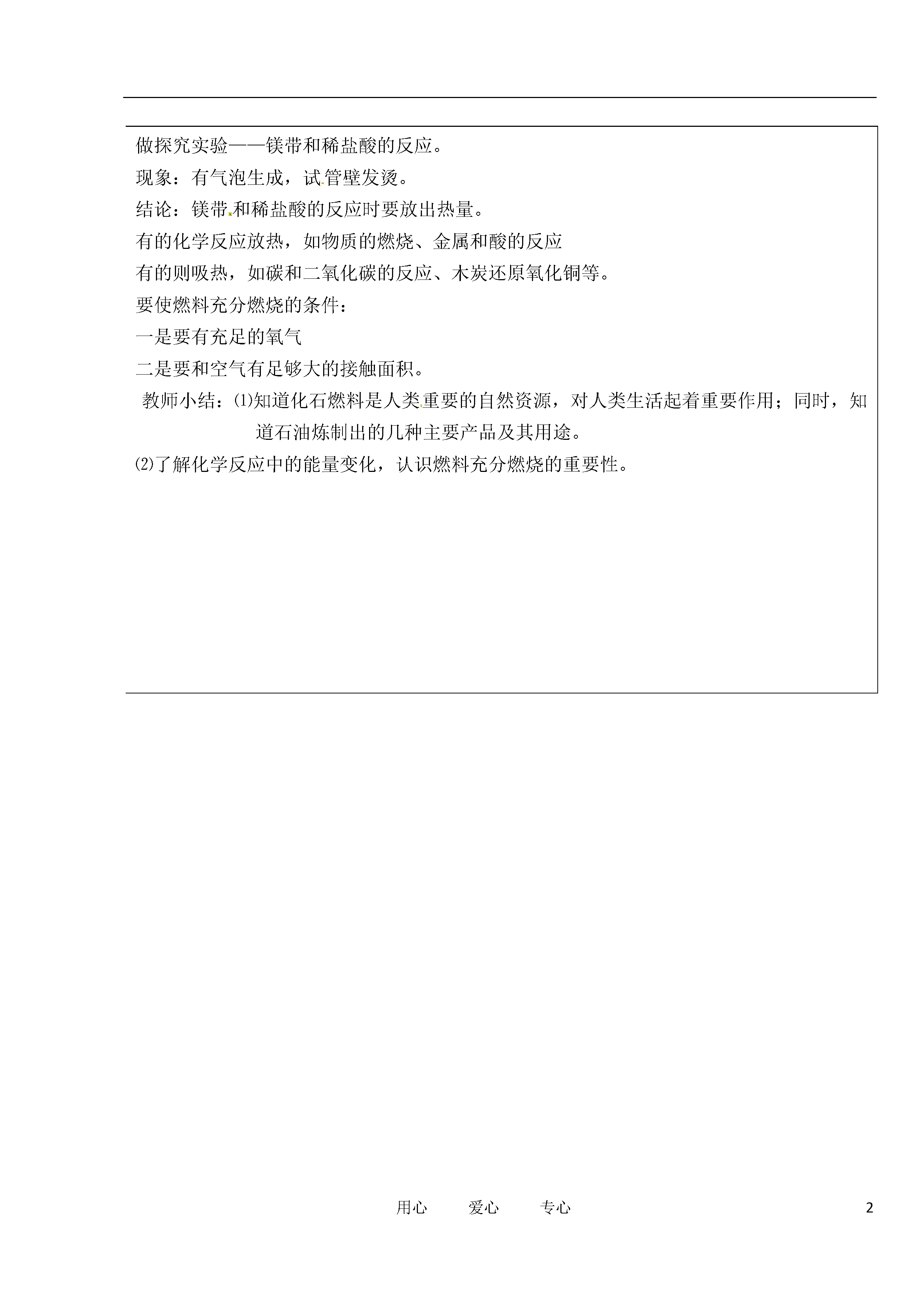 做探究实验——镁带和稀盐酸的反应。

现象：有气泡生成，试管壁发烫。

结论：镁带和稀盐酸的反应时要放出热量。

有的化学反应放热，如物质的燃烧、金属和酸的反应

有的则吸热，如碳和二氧化碳的反应、木炭还原氧化铜等。

要使燃料充分燃烧的条件：

一是要有充足的氧气

二是要和空气有足够大的接触面积。

教师小结：⑴知道化石燃料是人类重要的自然资源，对人类生活起着重要作用；同时，知道石油炼制出的几种主要产品及其用途。

⑵了解化学反应中的能量变化，认识燃料充分燃烧的重要性。

用心　　爱心　　专心

2